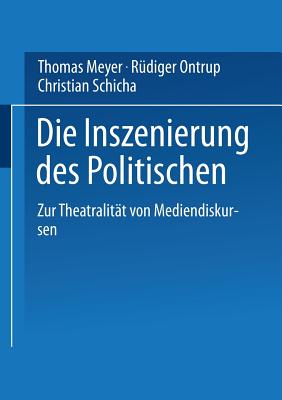 Thomas Meyer · Rüdiger Ontrup
Christian Schicha

Die Inszenierung des Politischen

Zur Theatralität von Mediendiskursen